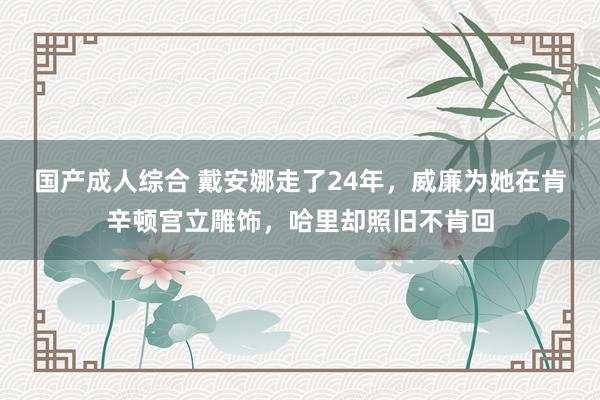 国产成人综合 戴安娜走了24年，威廉为她在肯辛顿宫立雕饰，哈里却照旧不肯回